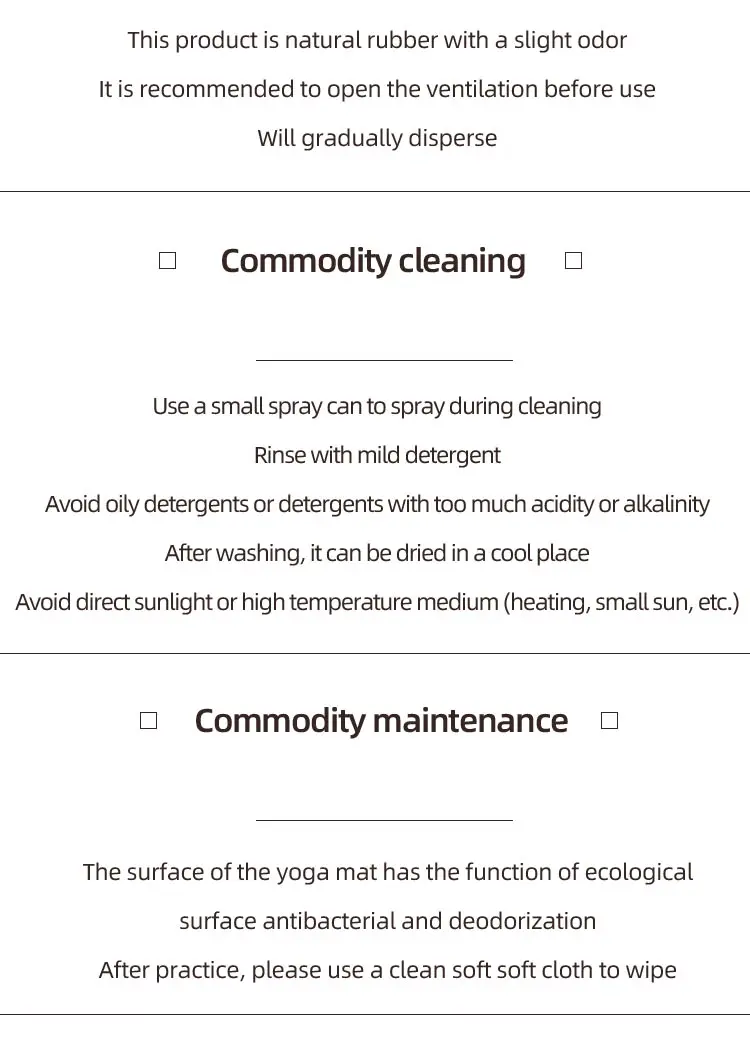 This product is natural rubber with a slight odor

It is recommended to open the ventilation before use

Will gradually disperse

□ Commodity cleaning □

Use a small spray can to spray during cleaning

Rinse with mild detergent

Avoid oily detergents or detergents with too much acidity or alkalinity

After washing, it can be dried in a cool place

Avoid direct sunlight or high temperature medium (heating, small sun, etc.)

□ Commodity maintenance □

The surface of the yoga mat has the function of ecological surface antibacterial and deodorization

After practice, please use a clean soft soft cloth to wipe